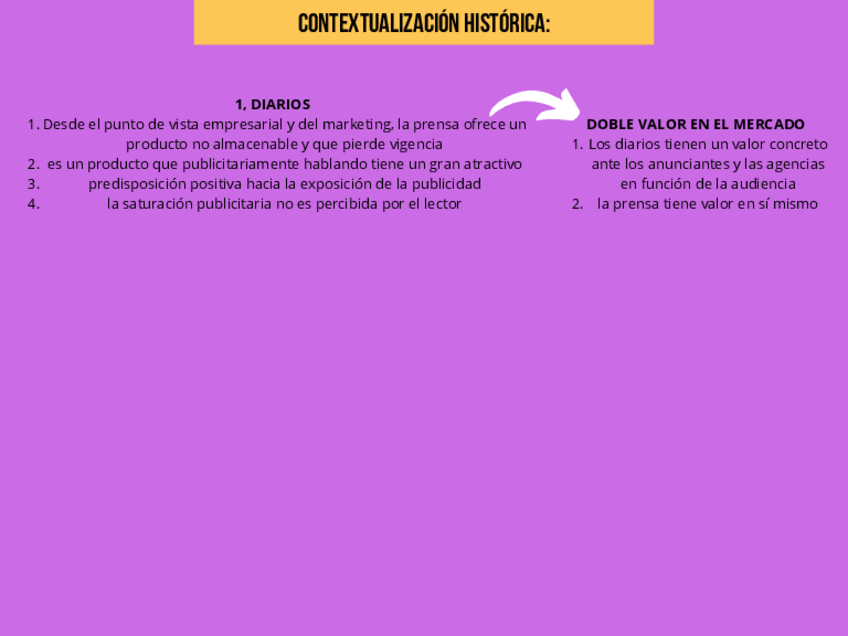 CONTEXTUALIZACIÓN HISTÓRICA:

1, DIARIOS
1. Desde el punto de vista empresarial y del marketing, la prensa ofrece un producto no almacenable y que pierde vigencia
2. es un producto que publicitariamente hablando tiene un gran atractivo
3. predisposición positiva hacia la exposición de la publicidad
4. la saturación publicitaria no es percibida por el lector

DOBLE VALOR EN EL MERCADO
1. Los diarios tienen un valor concreto ante los anunciantes y las agencias en función de la audiencia
2. la prensa tiene valor en sí mismo